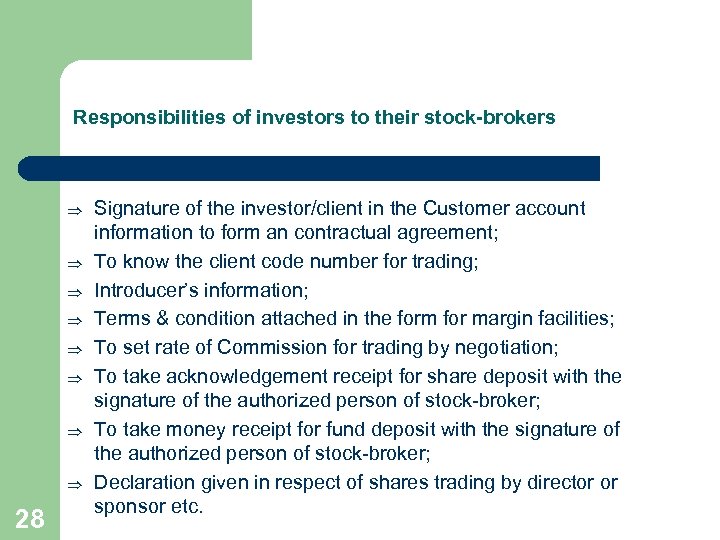 Responsibilities of investors to their stock-brokers

⇒ Signature of the investor/client in the Customer account information to form an contractual agreement;
⇒ To know the client code number for trading;
⇒ Introducer's information;
⇒ Terms & condition attached in the form for margin facilities;
⇒ To set rate of Commission for trading by negotiation;
⇒ To take acknowledgement receipt for share deposit with the signature of the authorized person of stock-broker;
⇒ To take money receipt for fund deposit with the signature of the authorized person of stock-broker;
⇒ Declaration given in respect of shares trading by director or sponsor etc.

28